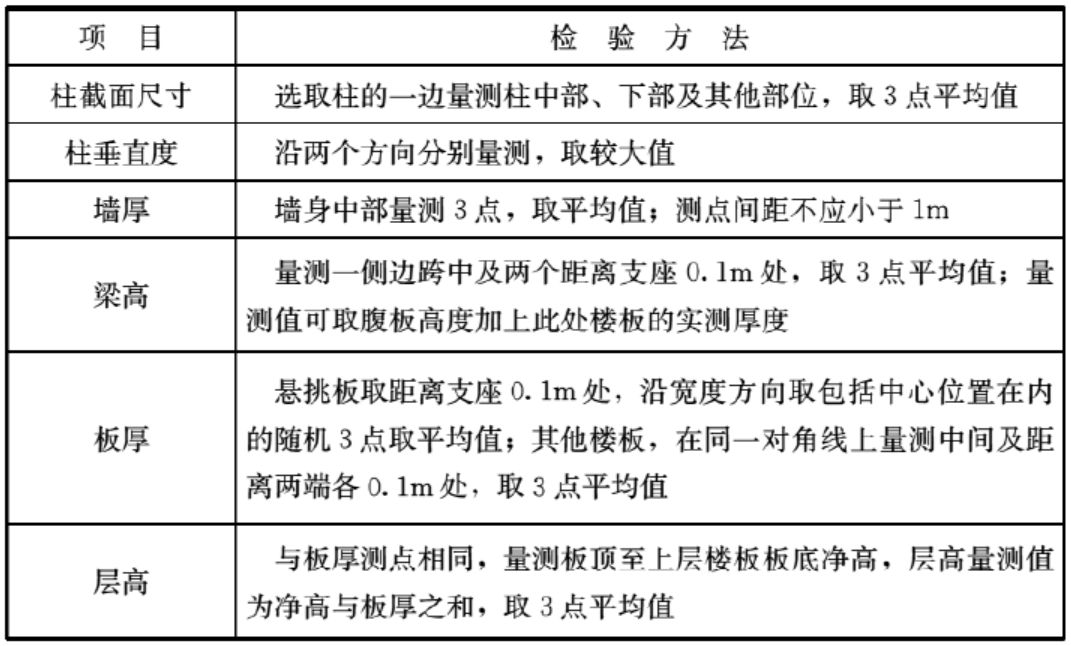 | 项　目 | 检　验　方　法 |
|---|---|
| 柱截面尺寸 | 选取柱的一边量测柱中部、下部及其他部位，取 3 点平均值 |
| 柱垂直度 | 沿两个方向分别量测，取较大值 |
| 墙厚 | 墙身中部量测 3 点，取平均值；测点间距不应小于 1m |
| 梁高 | 量测一侧边跨中及两个距离支座 0.1m 处，取 3 点平均值；量测值可取腹板高度加上此处楼板的实测厚度 |
| 板厚 | 悬挑板取距离支座 0.1m 处，沿宽度方向取包括中心位置在内的随机 3 点取平均值；其他楼板，在同一对角线上量测中间及距离两端各 0.1m 处，取 3 点平均值 |
| 层高 | 与板厚测点相同，量测板顶至上层楼板板底净高，层高量测值为净高与板厚之和，取 3 点平均值 |